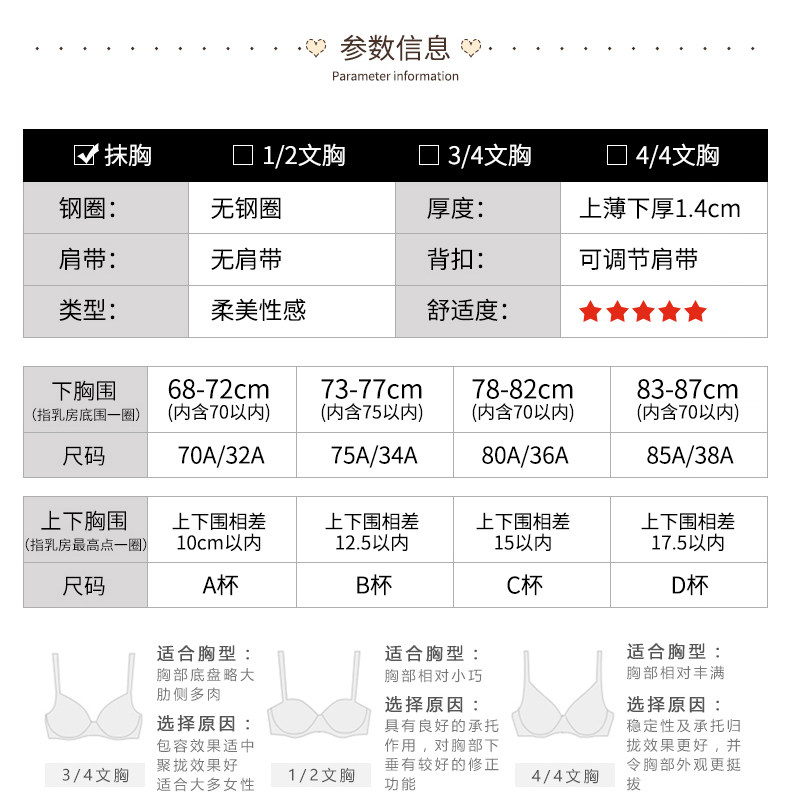 参数信息
Parameter information

| ☑ 抹胸 | ☐ 1/2文胸 | ☐ 3/4文胸 | ☐ 4/4文胸 |
|---|---|---|---|
| 钢圈： | 无钢圈 | 厚度： | 上薄下厚1.4cm |
| 肩带： | 无肩带 | 背扣： | 可调节肩带 |
| 类型： | 柔美性感 | 舒适度： | ★★★★★ |

| 下胸围 (指乳房底围一圈) | 68-72cm (内含70以内) | 73-77cm (内含75以内) | 78-82cm (内含70以内) | 83-87cm (内含70以内) |
|---|---|---|---|---|
| 尺码 | 70A/32A | 75A/34A | 80A/36A | 85A/38A |

| 上下胸围 (指乳房最高点一圈) | 上下围相差 10cm以内 | 上下围相差 12.5以内 | 上下围相差 15以内 | 上下围相差 17.5以内 |
|---|---|---|---|---|
| 尺码 | A杯 | B杯 | C杯 | D杯 |

3/4文胸
适合胸型：
胸部底盘略大肋侧多肉
选择原因：
包容效果适中聚拢效果好适合大多女性

1/2文胸
适合胸型：
胸部相对小巧
选择原因：
具有良好的承托作用，对胸部下垂有较好的修正功能

4/4文胸
适合胸型：
胸部相对丰满
选择原因：
稳定性及承托归拢效果更好，并令胸部外观更挺拔